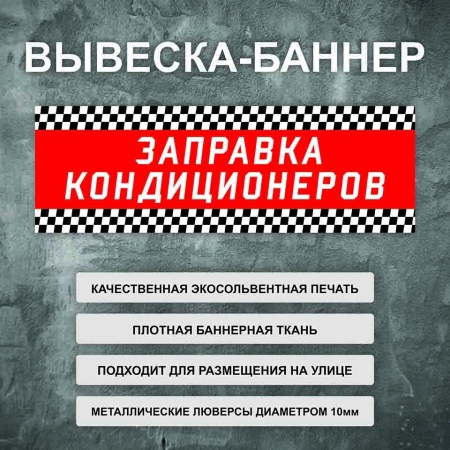 ВЫВЕСКА-БАННЕР

ЗАПРАВКА КОНДИЦИОНЕРОВ

КАЧЕСТВЕННАЯ ЭКОСОЛЬВЕНТНАЯ ПЕЧАТЬ

ПЛОТНАЯ БАННЕРНАЯ ТКАНЬ

ПОДХОДИТ ДЛЯ РАЗМЕЩЕНИЯ НА УЛИЦЕ

МЕТАЛЛИЧЕСКИЕ ЛЮВЕРСЫ ДИАМЕТРОМ 10мм